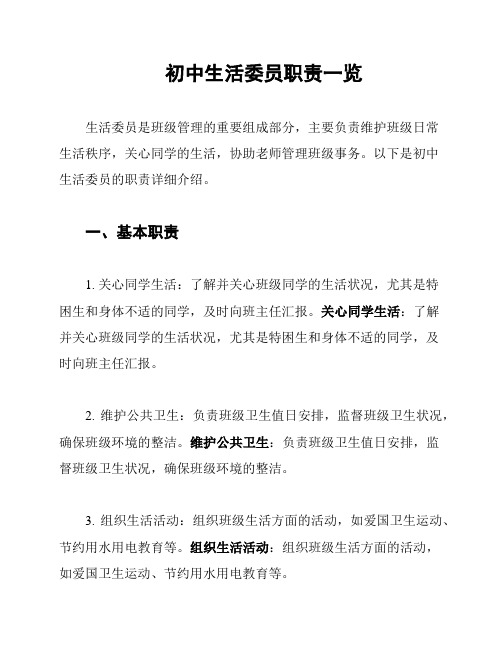 初中生活委员职责一览

生活委员是班级管理的重要组成部分，主要负责维护班级日常生活秩序，关心同学的生活，协助老师管理班级事务。以下是初中生活委员的职责详细介绍。

一、基本职责

1. 关心同学生活：了解并关心班级同学的生活状况，尤其是特困生和身体不适的同学，及时向班主任汇报。关心同学生活：了解并关心班级同学的生活状况，尤其是特困生和身体不适的同学，及时向班主任汇报。

2. 维护公共卫生：负责班级卫生值日安排，监督班级卫生状况，确保班级环境的整洁。维护公共卫生：负责班级卫生值日安排，监督班级卫生状况，确保班级环境的整洁。

3. 组织生活活动：组织班级生活方面的活动，如爱国卫生运动、节约用水用电教育等。组织生活活动：组织班级生活方面的活动，如爱国卫生运动、节约用水用电教育等。